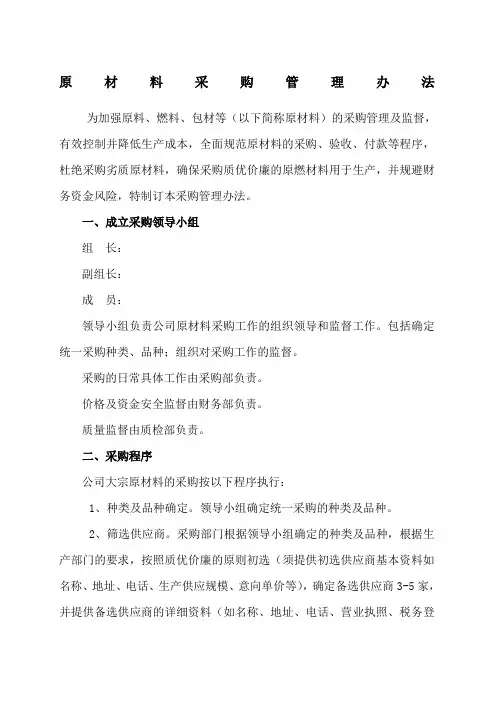 原　材　料　采　购　管　理　办　法

为加强原料、燃料、包材等（以下简称原材料）的采购管理及监督，有效控制并降低生产成本，全面规范原材料的采购、验收、付款等程序，杜绝采购劣质原材料，确保采购质优价廉的原燃材料用于生产，并规避财务资金风险，特制订本采购管理办法。

一、成立采购领导小组

组　长：

副组长：

成　员：

领导小组负责公司原材料采购工作的组织领导和监督工作。包括确定统一采购种类、品种；组织对采购工作的监督。

采购的日常具体工作由采购部负责。

价格及资金安全监督由财务部负责。

质量监督由质检部负责。

二、采购程序

公司大宗原材料的采购按以下程序执行：

1、种类及品种确定。领导小组确定统一采购的种类及品种。

2、筛选供应商。采购部门根据领导小组确定的种类及品种，根据生产部门的要求，按照质优价廉的原则初选（须提供初选供应商基本资料如名称、地址、电话、生产供应规模、意向单价等），确定备选供应商 3-5 家，并提供备选供应商的详细资料（如名称、地址、电话、营业执照、税务登